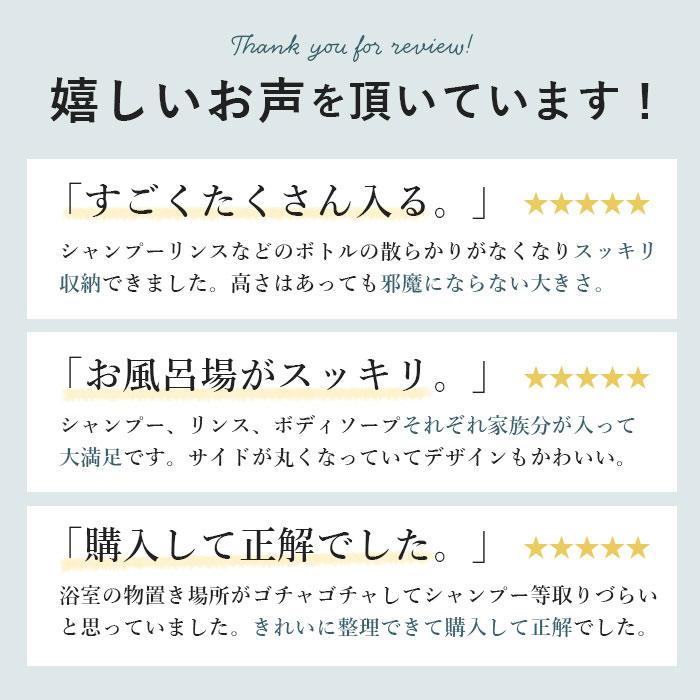 Thank you for review!

嬉しいお声を頂いています！

「すごくたくさん入る。」 ★★★★★

シャンプーリンスなどのボトルの散らかりがなくなりスッキリ収納できました。高さはあっても邪魔にならない大きさ。

「お風呂場がスッキリ。」 ★★★★★

シャンプー、リンス、ボディソープそれぞれ家族分が入って大満足です。サイドが丸くなっていてデザインもかわいい。

「購入して正解でした。」 ★★★★★

浴室の物置き場所がゴチャゴチャしてシャンプー等取りづらいと思っていました。きれいに整理できて購入して正解でした。